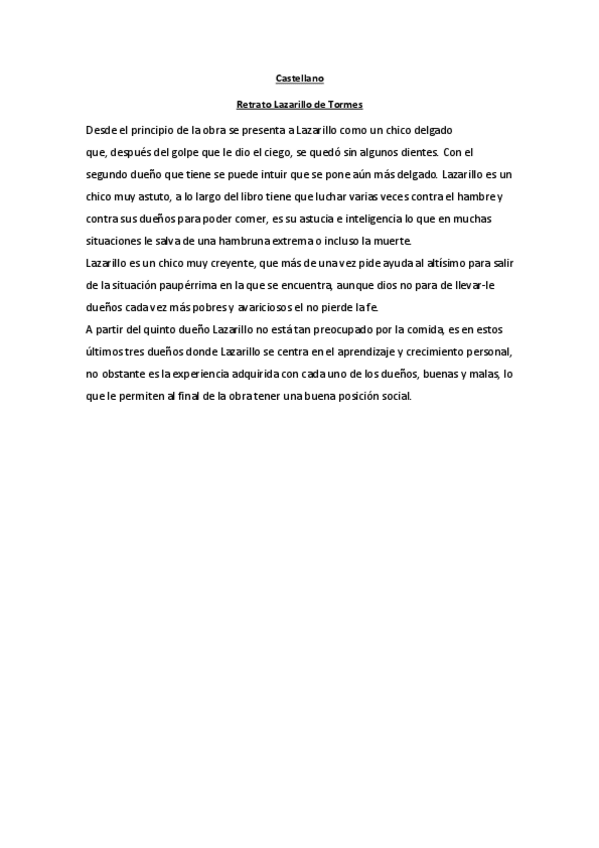 Castellano

Retrato Lazarillo de Tormes

Desde el principio de la obra se presenta a Lazarillo como un chico delgado que, después del golpe que le dio el ciego, se quedó sin algunos dientes. Con el segundo dueño que tiene se puede intuir que se pone aún más delgado. Lazarillo es un chico muy astuto, a lo largo del libro tiene que luchar varias veces contra el hambre y contra sus dueños para poder comer, es su astucia e inteligencia lo que en muchas situaciones le salva de una hambruna extrema o incluso la muerte.
Lazarillo es un chico muy creyente, que más de una vez pide ayuda al altísimo para salir de la situación paupérrima en la que se encuentra, aunque dios no para de llevar-le dueños cada vez más pobres y avariciosos el no pierde la fe.
A partir del quinto dueño Lazarillo no está tan preocupado por la comida, es en estos últimos tres dueños donde Lazarillo se centra en el aprendizaje y crecimiento personal, no obstante es la experiencia adquirida con cada uno de los dueños, buenas y malas, lo que le permiten al final de la obra tener una buena posición social.